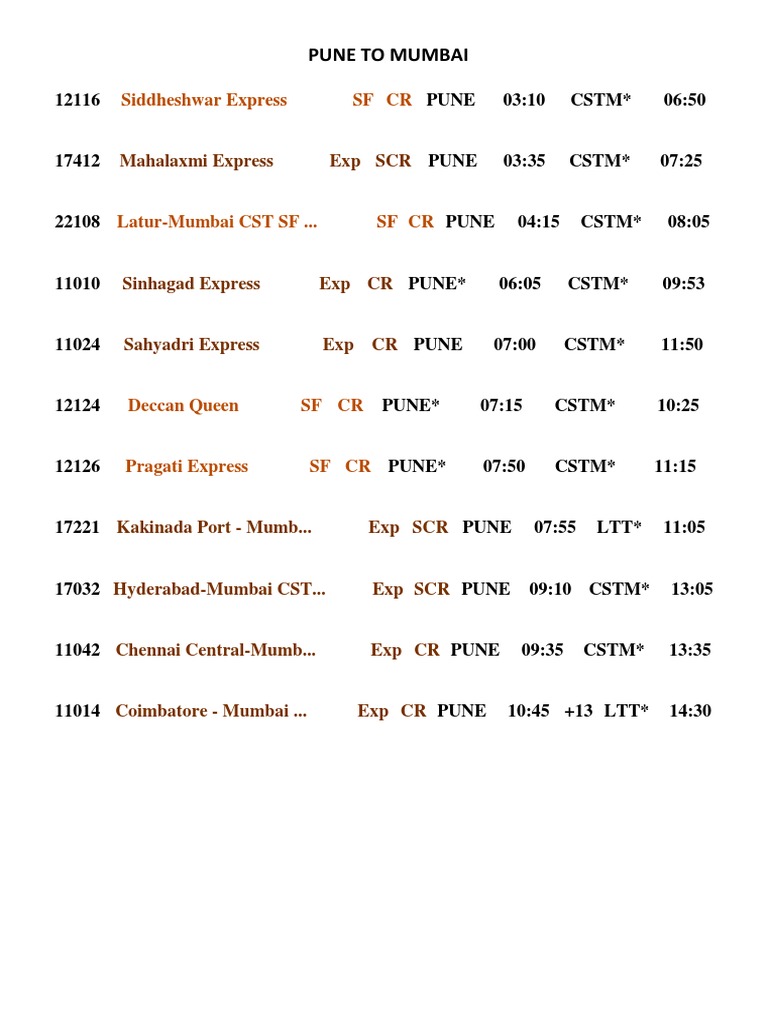 PUNE TO MUMBAI

12116 Siddheshwar Express SF CR PUNE 03:10 CSTM* 06:50

17412 Mahalaxmi Express Exp SCR PUNE 03:35 CSTM* 07:25

22108 Latur-Mumbai CST SF ... SF CR PUNE 04:15 CSTM* 08:05

11010 Sinhagad Express Exp CR PUNE* 06:05 CSTM* 09:53

11024 Sahyadri Express Exp CR PUNE 07:00 CSTM* 11:50

12124 Deccan Queen SF CR PUNE* 07:15 CSTM* 10:25

12126 Pragati Express SF CR PUNE* 07:50 CSTM* 11:15

17221 Kakinada Port - Mumb... Exp SCR PUNE 07:55 LTT* 11:05

17032 Hyderabad-Mumbai CST... Exp SCR PUNE 09:10 CSTM* 13:05

11042 Chennai Central-Mumb... Exp CR PUNE 09:35 CSTM* 13:35

11014 Coimbatore - Mumbai ... Exp CR PUNE 10:45 +13 LTT* 14:30